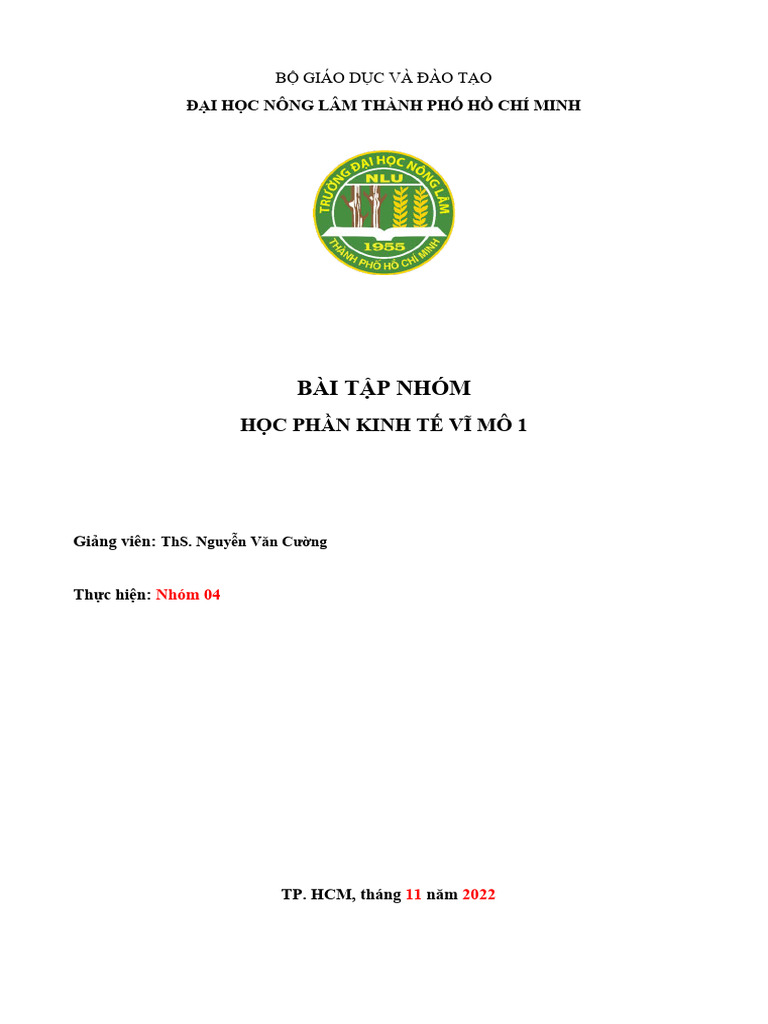 BỘ GIÁO DỤC VÀ ĐÀO TẠO
ĐẠI HỌC NÔNG LÂM THÀNH PHỐ HỒ CHÍ MINH

TRƯỜNG ĐẠI HỌC NÔNG LÂM
NLU
1955
THÀNH PHỐ HỒ CHÍ MINH

BÀI TẬP NHÓM
HỌC PHẦN KINH TẾ VĨ MÔ 1

Giảng viên: ThS. Nguyễn Văn Cường

Thực hiện: Nhóm 04

TP. HCM, tháng 11 năm 2022